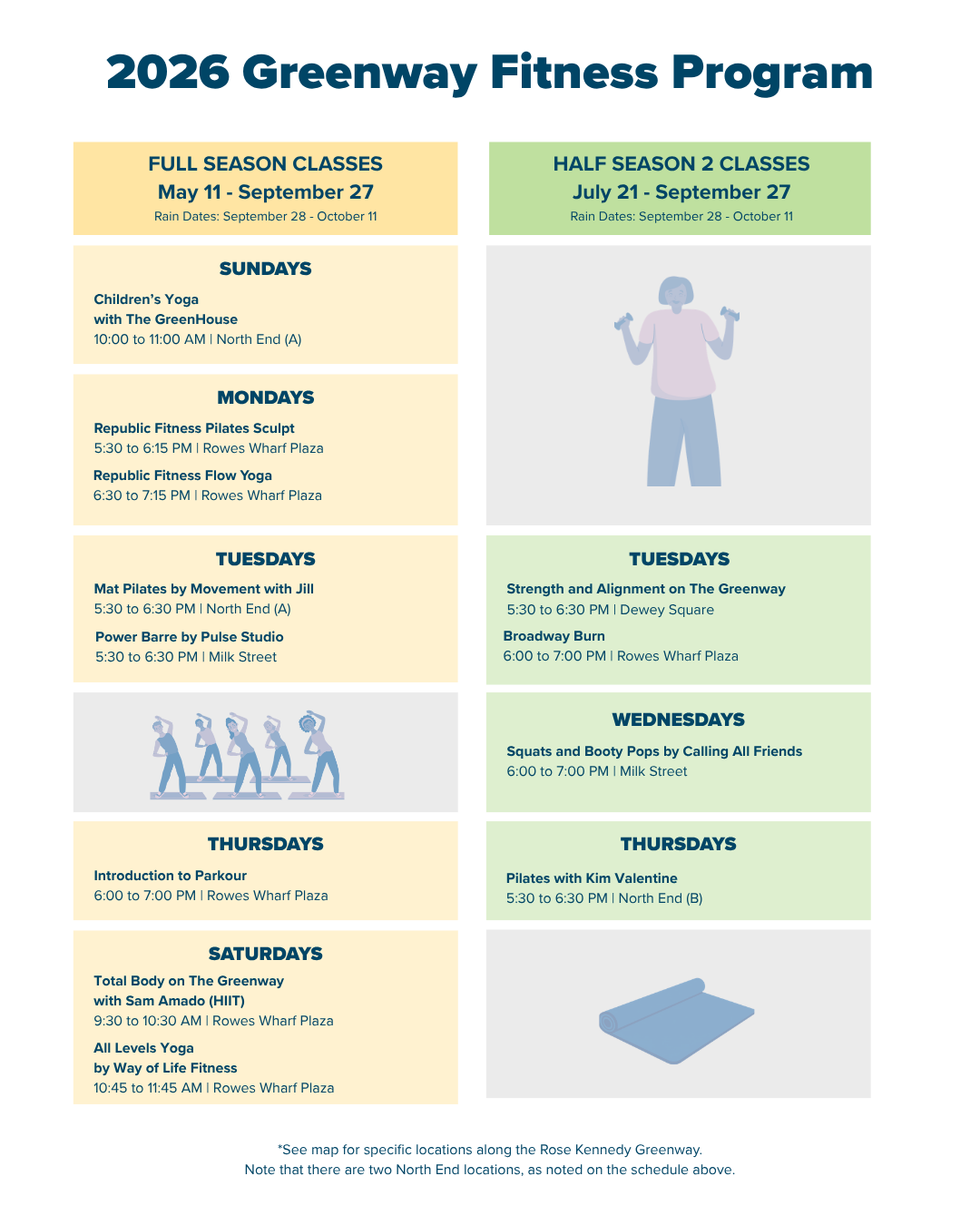 2026 Greenway Fitness Program

FULL SEASON CLASSES
May 11 - September 27
Rain Dates: September 28 - October 11

SUNDAYS

Children's Yoga
with The GreenHouse
10:00 to 11:00 AM | North End (A)

MONDAYS

Republic Fitness Pilates Sculpt
5:30 to 6:15 PM | Rowes Wharf Plaza

Republic Fitness Flow Yoga
6:30 to 7:15 PM | Rowes Wharf Plaza

TUESDAYS

Mat Pilates by Movement with Jill
5:30 to 6:30 PM | North End (A)

Power Barre by Pulse Studio
5:30 to 6:30 PM | Milk Street

THURSDAYS

Introduction to Parkour
6:00 to 7:00 PM | Rowes Wharf Plaza

SATURDAYS

Total Body on The Greenway
with Sam Amado (HIIT)
9:30 to 10:30 AM | Rowes Wharf Plaza

All Levels Yoga
by Way of Life Fitness
10:45 to 11:45 AM | Rowes Wharf Plaza

HALF SEASON 2 CLASSES
July 21 - September 27
Rain Dates: September 28 - October 11

TUESDAYS

Strength and Alignment on The Greenway
5:30 to 6:30 PM | Dewey Square

Broadway Burn
6:00 to 7:00 PM | Rowes Wharf Plaza

WEDNESDAYS

Squats and Booty Pops by Calling All Friends
6:00 to 7:00 PM | Milk Street

THURSDAYS

Pilates with Kim Valentine
5:30 to 6:30 PM | North End (B)

*See map for specific locations along the Rose Kennedy Greenway.
Note that there are two North End locations, as noted on the schedule above.